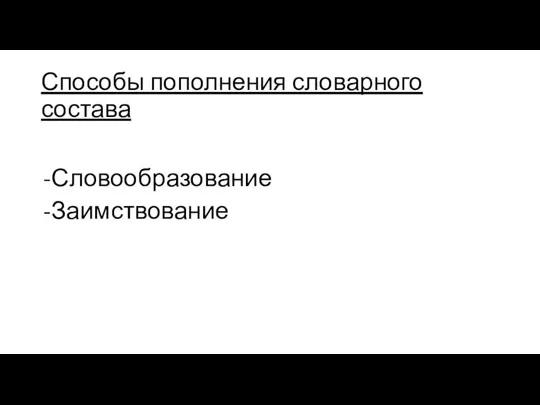 Способы пополнения словарного состава

-Словообразование
-Заимствование